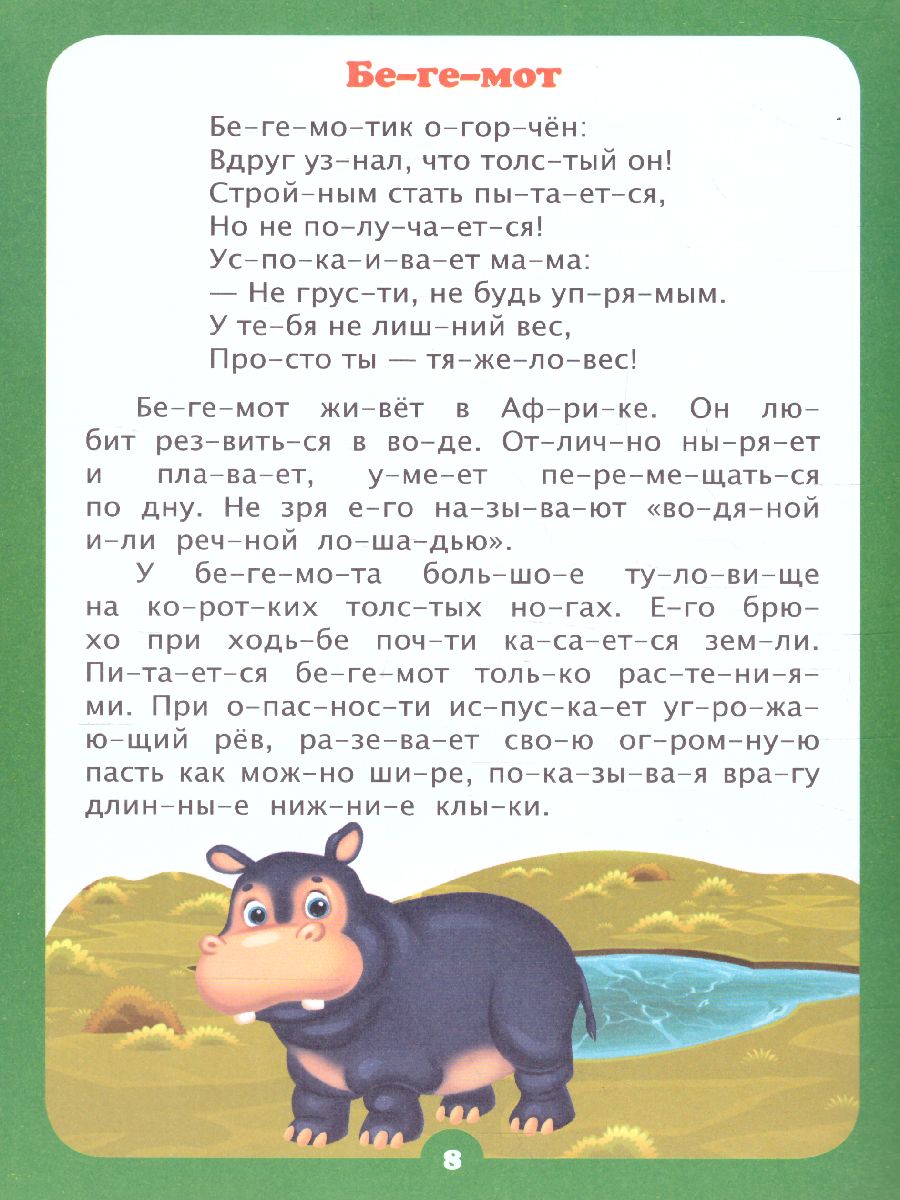 Бе-ге-мот

Бе-ге-мо-тик о-гор-чён:
Вдруг уз-нал, что толс-тый он!
Строй-ным стать пы-та-ет-ся,
Но не по-лу-ча-ет-ся!
Ус-по-ка-и-ва-ет ма-ма:
— Не грус-ти, не будь уп-ря-мым.
У те-бя не лиш-ний вес,
Про-сто ты — тя-же-ло-вес!

Бе-ге-мот жи-вёт в Аф-ри-ке. Он лю-бит рез-вить-ся в во-де. От-лич-но ны-ря-ет и пла-ва-ет, у-ме-ет пе-ре-ме-щать-ся по дну. Не зря е-го на-зы-ва-ют «во-дя-ной и-ли реч-ной ло-ша-дью».

У бе-ге-мо-та боль-шо-е ту-ло-ви-ще на ко-рот-ких толс-тых но-гах. Е-го брю-хо при ходь-бе поч-ти ка-са-ет-ся зем-ли. Пи-та-ет-ся бе-ге-мот толь-ко рас-те-ни-я-ми. При о-пас-нос-ти ис-пус-ка-ет уг-ро-жа-ю-щий рёв, ра-зе-ва-ет сво-ю ог-ром-ну-ю пасть как мож-но ши-ре, по-ка-зы-ва-я вра-гу длин-ны-е ниж-ни-е клы-ки.

8